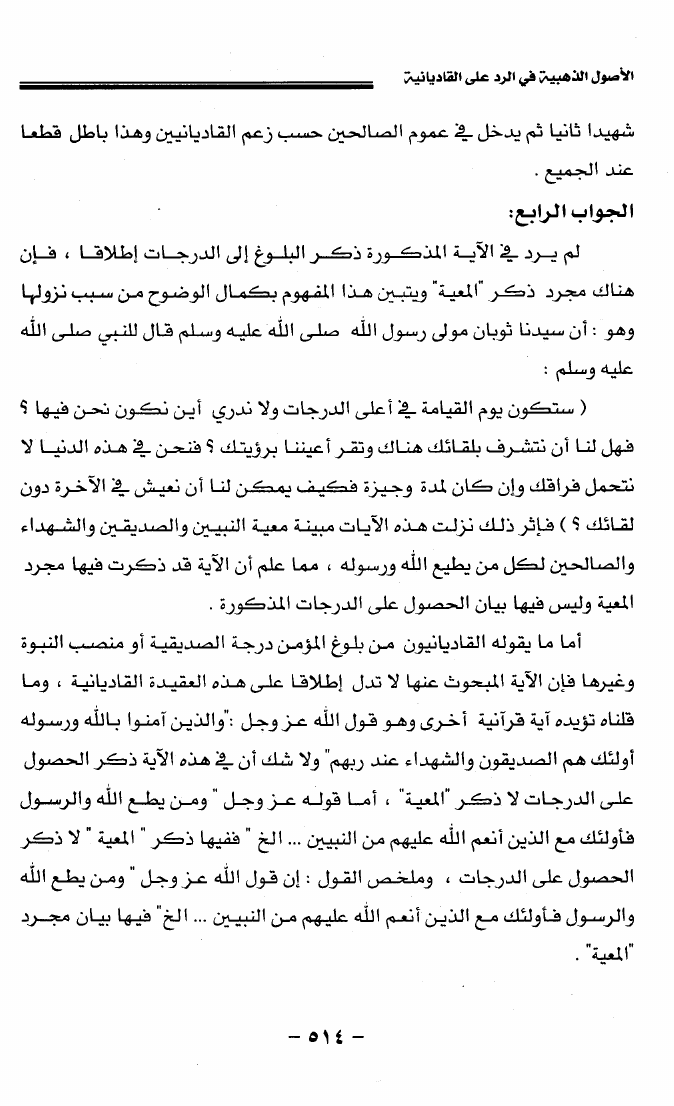 الأصول الذهبية في الرد على القاديانية

شهيدا ثانيا ثم يدخل في عموم الصالحين حسب زعم القاديانيين وهذا باطل قطعا عند الجميع .

الجواب الرابع:

لم يرد في الآية المذكورة ذكر البلوغ إلى الدرجات إطلاقا ، فإن هناك مجرد ذكر "المعية" ويتبين هذا المفهوم بكمال الوضوح من سبب نزولها وهو : أن سيدنا ثوبان مولى رسول الله صلى الله عليه وسلم قال للنبي صلى الله عليه وسلم :

( ستكون يوم القيامة في أعلى الدرجات ولا ندري أين نكون نحن فيها ؟ فهل لنا أن نتشرف بلقائك هناك وتقر أعيننا برؤيتك ؟ فنحن في هذه الدنيا لا نتحمل فراقك وإن كان لمدة وجيزة فكيف يمكن لنا أن نعيش في الآخرة دون لقائك ؟ ) فإثر ذلك نزلت هذه الآيات مبينة معية النبيين والصديقين والشهداء والصالحين لكل من يطيع الله ورسوله ، مما علم أن الآية قد ذكرت فيها مجرد المعية وليس فيها بيان الحصول على الدرجات المذكورة .

أما ما يقوله القاديانيون من بلوغ المؤمن درجة الصديقية أو منصب النبوة وغيرها فإن الآية المبحوث عنها لا تدل إطلاقا على هذه العقيدة القاديانية ، وما قلناه تؤيده آية قرآنية أخرى وهو قول الله عز وجل :"والذين آمنوا بالله ورسوله أولئك هم الصديقون والشهداء عند ربهم" ولا شك أن في هذه الآية ذكر الحصول على الدرجات لا ذكر "المعية" ، أما قوله عز وجل " ومن يطع الله والرسول فأولئك مع الذين أنعم الله عليهم من النبيين ... الخ " ففيها ذكر " المعية " لا ذكر الحصول على الدرجات ، وملخص القول : إن قول الله عز وجل " ومن يطع الله والرسول فأولئك مع الذين أنعم الله عليهم من النبيين ... الخ" فيها بيان مجرد "المعية" .

- ٥١٤ -